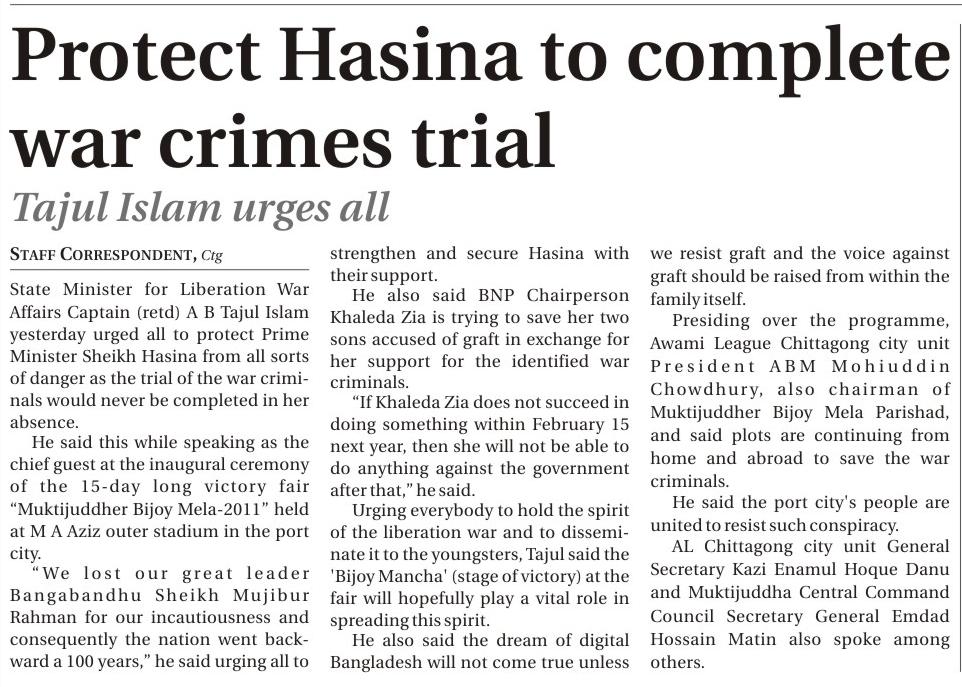 Protect Hasina to complete war crimes trial

Tajul Islam urges all

STAFF CORRESPONDENT, Ctg

State Minister for Liberation War Affairs Captain (retd) A B Tajul Islam yesterday urged all to protect Prime Minister Sheikh Hasina from all sorts of danger as the trial of the war criminals would never be completed in her absence.

He said this while speaking as the chief guest at the inaugural ceremony of the 15-day long victory fair "Muktijuddher Bijoy Mela-2011" held at M A Aziz outer stadium in the port city.

"We lost our great leader Bangabandhu Sheikh Mujibur Rahman for our incautiousness and consequently the nation went backward a 100 years," he said urging all to strengthen and secure Hasina with their support.

He also said BNP Chairperson Khaleda Zia is trying to save her two sons accused of graft in exchange for her support for the identified war criminals.

"If Khaleda Zia does not succeed in doing something within February 15 next year, then she will not be able to do anything against the government after that," he said.

Urging everybody to hold the spirit of the liberation war and to disseminate it to the youngsters, Tajul said the 'Bijoy Mancha' (stage of victory) at the fair will hopefully play a vital role in spreading this spirit.

He also said the dream of digital Bangladesh will not come true unless we resist graft and the voice against graft should be raised from within the family itself.

Presiding over the programme, Awami League Chittagong city unit President ABM Mohiuddin Chowdhury, also chairman of Muktijuddher Bijoy Mela Parishad, and said plots are continuing from home and abroad to save the war criminals.

He said the port city's people are united to resist such conspiracy.

AL Chittagong city unit General Secretary Kazi Enamul Hoque Danu and Muktijuddha Central Command Council Secretary General Emdad Hossain Matin also spoke among others.